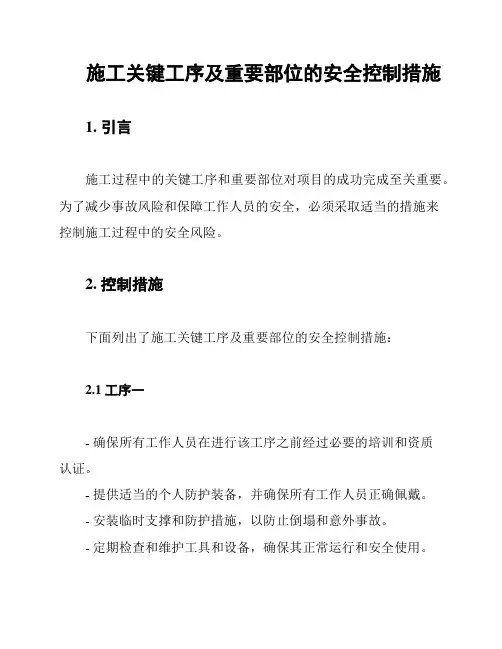 施工关键工序及重要部位的安全控制措施

1. 引言

施工过程中的关键工序和重要部位对项目的成功完成至关重要。为了减少事故风险和保障工作人员的安全，必须采取适当的措施来控制施工过程中的安全风险。

2. 控制措施

下面列出了施工关键工序及重要部位的安全控制措施：

2.1 工序一

- 确保所有工作人员在进行该工序之前经过必要的培训和资质认证。
- 提供适当的个人防护装备，并确保所有工作人员正确佩戴。
- 安装临时支撑和防护措施，以防止倒塌和意外事故。
- 定期检查和维护工具和设备，确保其正常运行和安全使用。